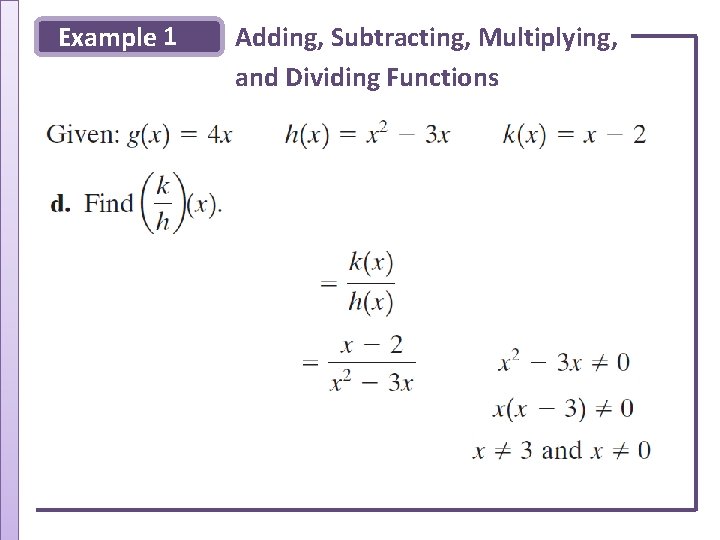 Example 1 Adding, Subtracting, Multiplying, and Dividing Functions

Given: $g(x) = 4x$ $h(x) = x^2 - 3x$ $k(x) = x - 2$

**d.** Find $\left(\frac{k}{h}\right)(x)$.

$= \frac{k(x)}{h(x)}$

$= \frac{x - 2}{x^2 - 3x}$

$x^2 - 3x \neq 0$

$x(x - 3) \neq 0$

$x \neq 3$ and $x \neq 0$